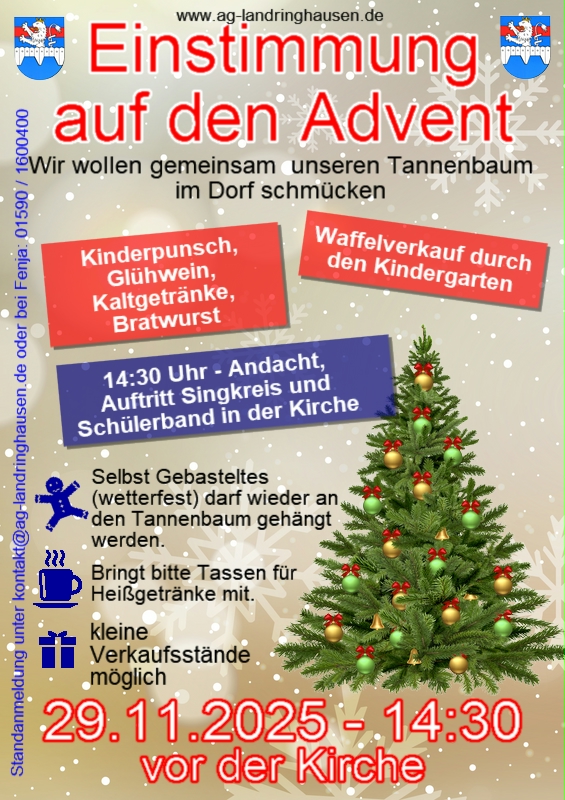 www.ag-landringhausen.de

Einstimmung auf den Advent

Wir wollen gemeinsam unseren Tannenbaum im Dorf schmücken

Kinderpunsch, Glühwein, Kaltgetränke, Bratwurst

Waffelverkauf durch den Kindergarten

14:30 Uhr - Andacht, Auftritt Singkreis und Schülerband in der Kirche

Selbst Gebasteltes (wetterfest) darf wieder an den Tannenbaum gehängt werden.

Bringt bitte Tassen für Heißgetränke mit.

kleine Verkaufsstände möglich

29.11.2025 - 14:30

vor der Kirche

Standanmeldung unter kontakt@ag-landringhausen.de oder bei Fenja: 01590 / 1600400